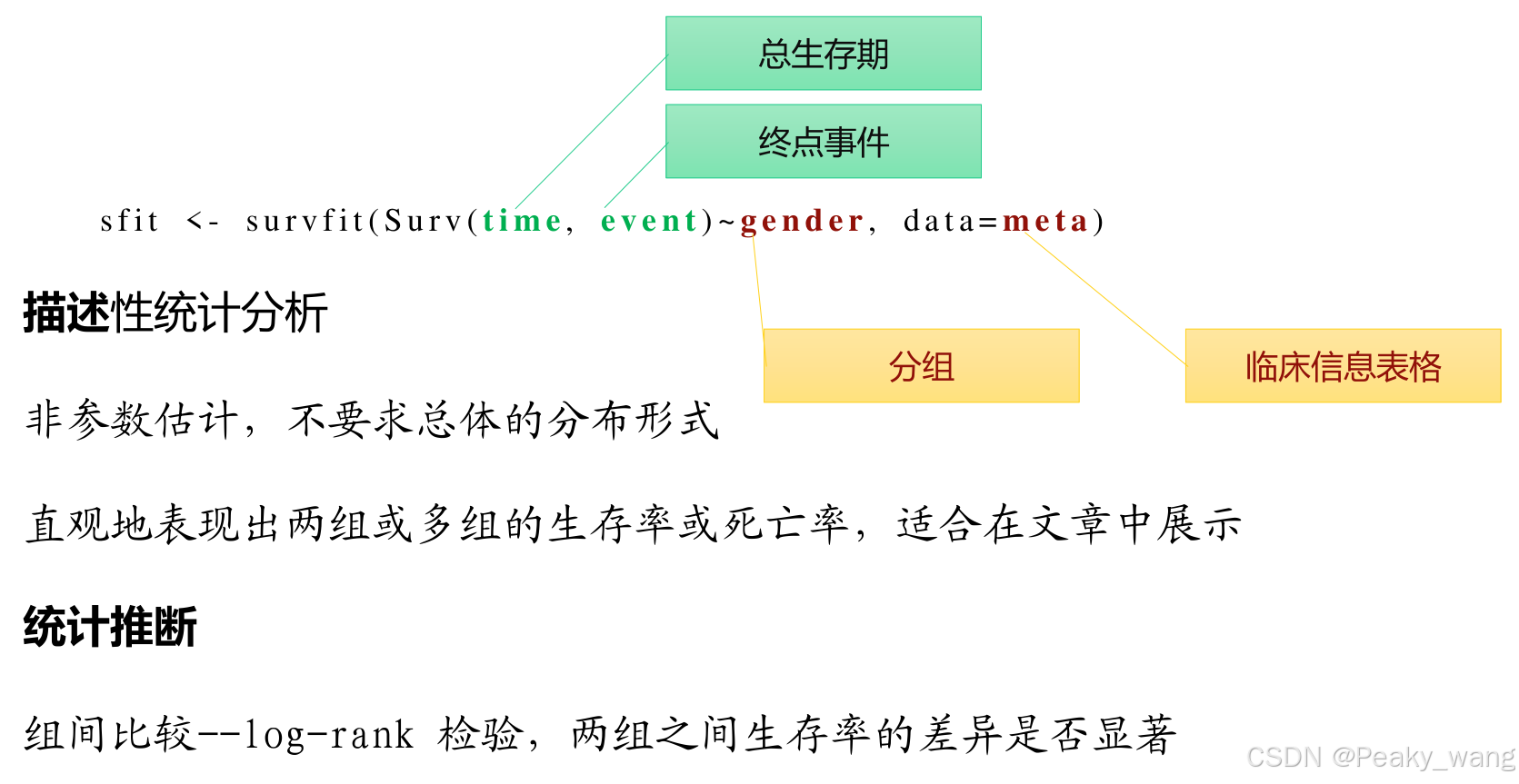 总生存期

终点事件

sfit <- survfit(Surv(time, event)~gender, data=meta)

描述性统计分析

分组

临床信息表格

非参数估计，不要求总体的分布形式

直观地表现出两组或多组的生存率或死亡率，适合在文章中展示

统计推断

组间比较--log-rank 检验，两组之间生存率的差异是否显著

CSDN @Peaky_wang